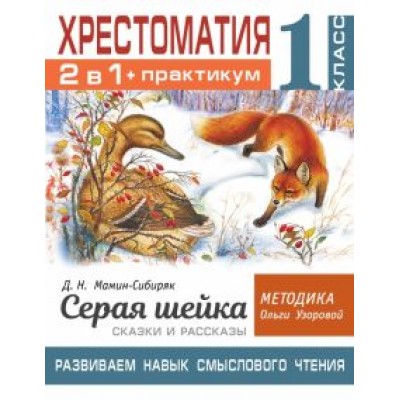 ХРЕСТОМАТИЯ

2 в 1 + практикум

1 КЛАСС

Д. Н. Мамин-Сибиряк

Серая шейка

СКАЗКИ И РАССКАЗЫ

МЕТОДИКА
Ольги Узоровой

РАЗВИВАЕМ НАВЫК СМЫСЛОВОГО ЧТЕНИЯ